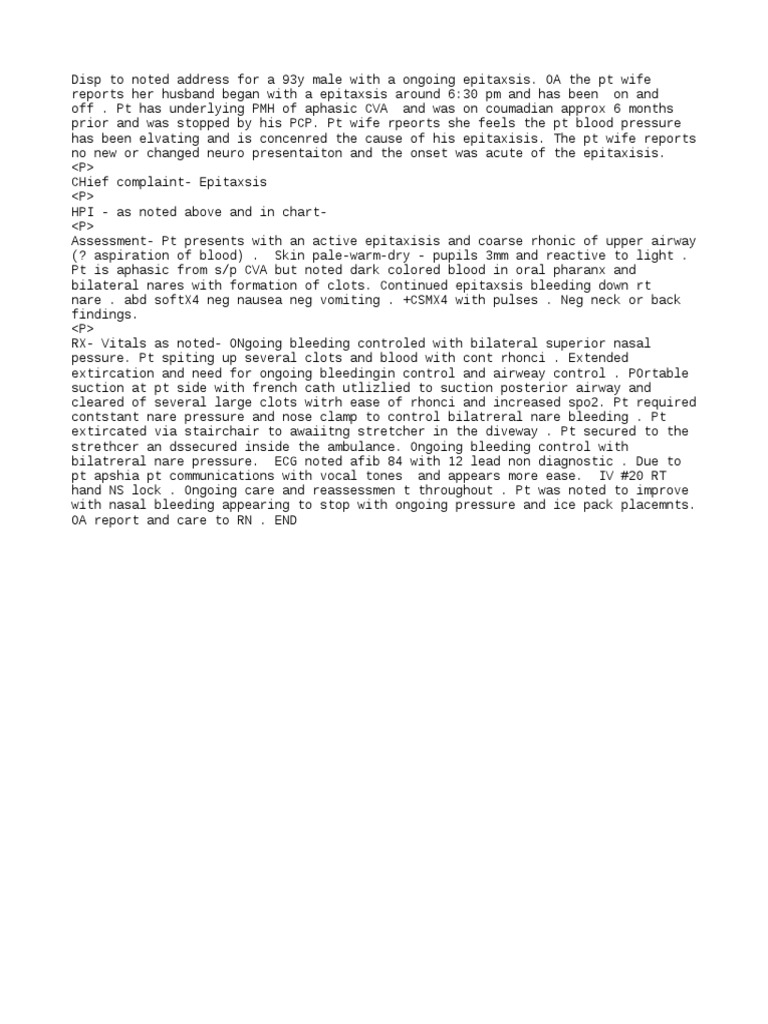 Disp to noted address for a 93y male with a ongoing epitaxsis. OA the pt wife reports her husband began with a epitaxsis around 6:30 pm and has been on and off . Pt has underlying PMH of aphasic CVA and was on coumadian approx 6 months prior and was stopped by his PCP. Pt wife rpeorts she feels the pt blood pressure has been elvating and is concenred the cause of his epitaxisis. The pt wife reports no new or changed neuro presentaiton and the onset was acute of the epitaxisis.
<P>
CHief complaint- Epitaxsis
<P>
HPI - as noted above and in chart-
<P>
Assessment- Pt presents with an active epitaxisis and coarse rhonic of upper airway (? aspiration of blood) . Skin pale-warm-dry - pupils 3mm and reactive to light . Pt is aphasic from s/p CVA but noted dark colored blood in oral pharanx and bilateral nares with formation of clots. Continued epitaxsis bleeding down rt nare . abd softX4 neg nausea neg vomiting . +CSMX4 with pulses . Neg neck or back findings.
<P>
RX- Vitals as noted- ONgoing bleeding controled with bilateral superior nasal pessure. Pt spiting up several clots and blood with cont rhonci . Extended extircation and need for ongoing bleedingin control and airweay control . POrtable suction at pt side with french cath utlizlied to suction posterior airway and cleared of several large clots witrh ease of rhonci and increased spo2. Pt required contstant nare pressure and nose clamp to control bilatreral nare bleeding . Pt extircated via stairchair to awaiitng stretcher in the diveway . Pt secured to the strethcer an dssecured inside the ambulance. Ongoing bleeding control with bilatreral nare pressure. ECG noted afib 84 with 12 lead non diagnostic . Due to pt apshia pt communications with vocal tones and appears more ease. IV #20 RT hand NS lock . Ongoing care and reassessmen t throughout . Pt was noted to improve with nasal bleeding appearing to stop with ongoing pressure and ice pack placemnts. OA report and care to RN . END